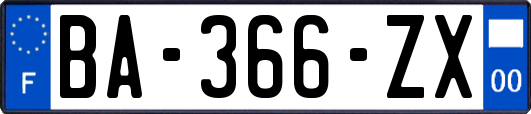 F
BA-366-ZX
00